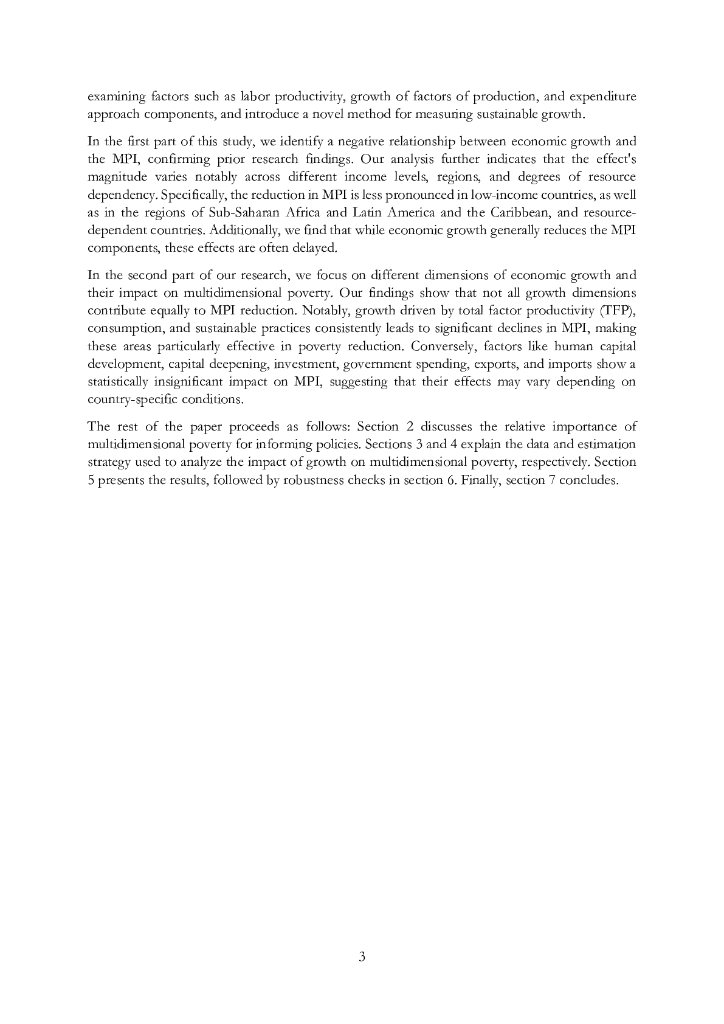 examining factors such as labor productivity, growth of factors of production, and expenditure approach components, and introduce a novel method for measuring sustainable growth.

In the first part of this study, we identify a negative relationship between economic growth and the MPI, confirming prior research findings. Our analysis further indicates that the effect's magnitude varies notably across different income levels, regions, and degrees of resource dependency. Specifically, the reduction in MPI is less pronounced in low-income countries, as well as in the regions of Sub-Saharan Africa and Latin America and the Caribbean, and resource-dependent countries. Additionally, we find that while economic growth generally reduces the MPI components, these effects are often delayed.

In the second part of our research, we focus on different dimensions of economic growth and their impact on multidimensional poverty. Our findings show that not all growth dimensions contribute equally to MPI reduction. Notably, growth driven by total factor productivity (TFP), consumption, and sustainable practices consistently leads to significant declines in MPI, making these areas particularly effective in poverty reduction. Conversely, factors like human capital development, capital deepening, investment, government spending, exports, and imports show a statistically insignificant impact on MPI, suggesting that their effects may vary depending on country-specific conditions.

The rest of the paper proceeds as follows: Section 2 discusses the relative importance of multidimensional poverty for informing policies. Sections 3 and 4 explain the data and estimation strategy used to analyze the impact of growth on multidimensional poverty, respectively. Section 5 presents the results, followed by robustness checks in section 6. Finally, section 7 concludes.

3